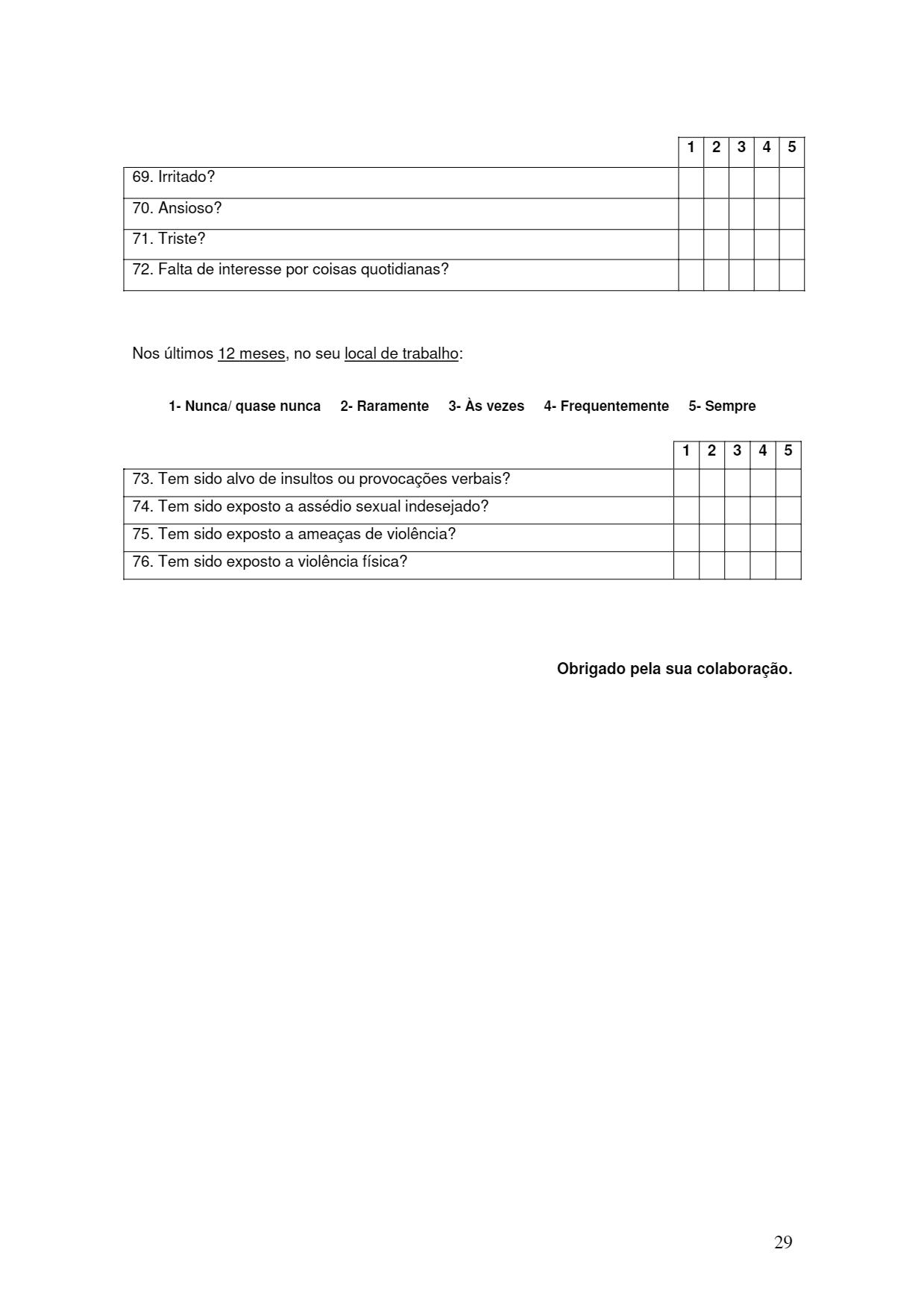 | | 1 | 2 | 3 | 4 | 5 |
|---|---|---|---|---|---|
| 69. Irritado? | | | | | |
| 70. Ansioso? | | | | | |
| 71. Triste? | | | | | |
| 72. Falta de interesse por coisas quotidianas? | | | | | |

Nos últimos 12 meses, no seu local de trabalho:

1- Nunca/ quase nunca 2- Raramente 3- Às vezes 4- Frequentemente 5- Sempre

| | 1 | 2 | 3 | 4 | 5 |
|---|---|---|---|---|---|
| 73. Tem sido alvo de insultos ou provocações verbais? | | | | | |
| 74. Tem sido exposto a assédio sexual indesejado? | | | | | |
| 75. Tem sido exposto a ameaças de violência? | | | | | |
| 76. Tem sido exposto a violência física? | | | | | |

Obrigado pela sua colaboração.

29